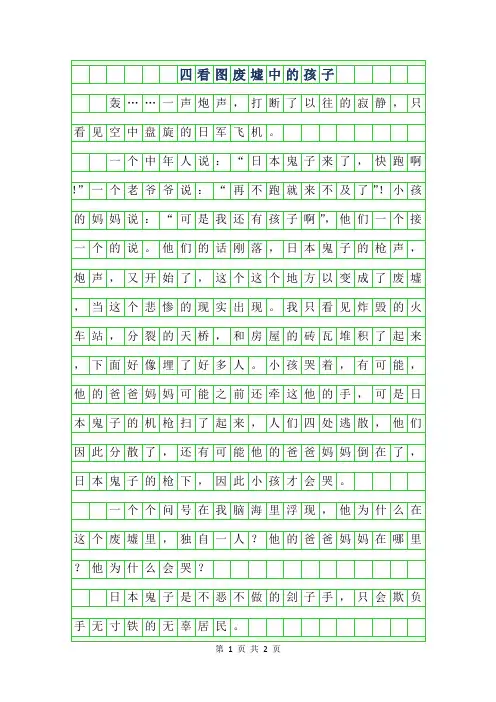 四看图废墟中的孩子

轰……一声炮声，打断了以往的寂静，只看见空中盘旋的日军飞机。

一个中年人说：“日本鬼子来了，快跑啊!”一个老爷爷说：“再不跑就来不及了”!小孩的妈妈说：“可是我还有孩子啊”,他们一个接一个的说。他们的话刚落，日本鬼子的枪声，炮声，又开始了，这个这个地方以变成了废墟，当这个悲惨的现实出现。我只看见炸毁的火车站，分裂的天桥，和房屋的砖瓦堆积了起来，下面好像埋了好多人。小孩哭着，有可能，他的爸爸妈妈可能之前还牵这他的手，可是日本鬼子的机枪扫了起来，人们四处逃散，他们因此分散了，还有可能他的爸爸妈妈倒在了，日本鬼子的枪下，因此小孩才会哭。

一个个问号在我脑海里浮现，他为什么在这个废墟里，独自一人？他的爸爸妈妈在哪里？他为什么会哭？

日本鬼子是不恶不做的刽子手，只会欺负手无寸铁的无辜居民。

第 1 页 共 2 页